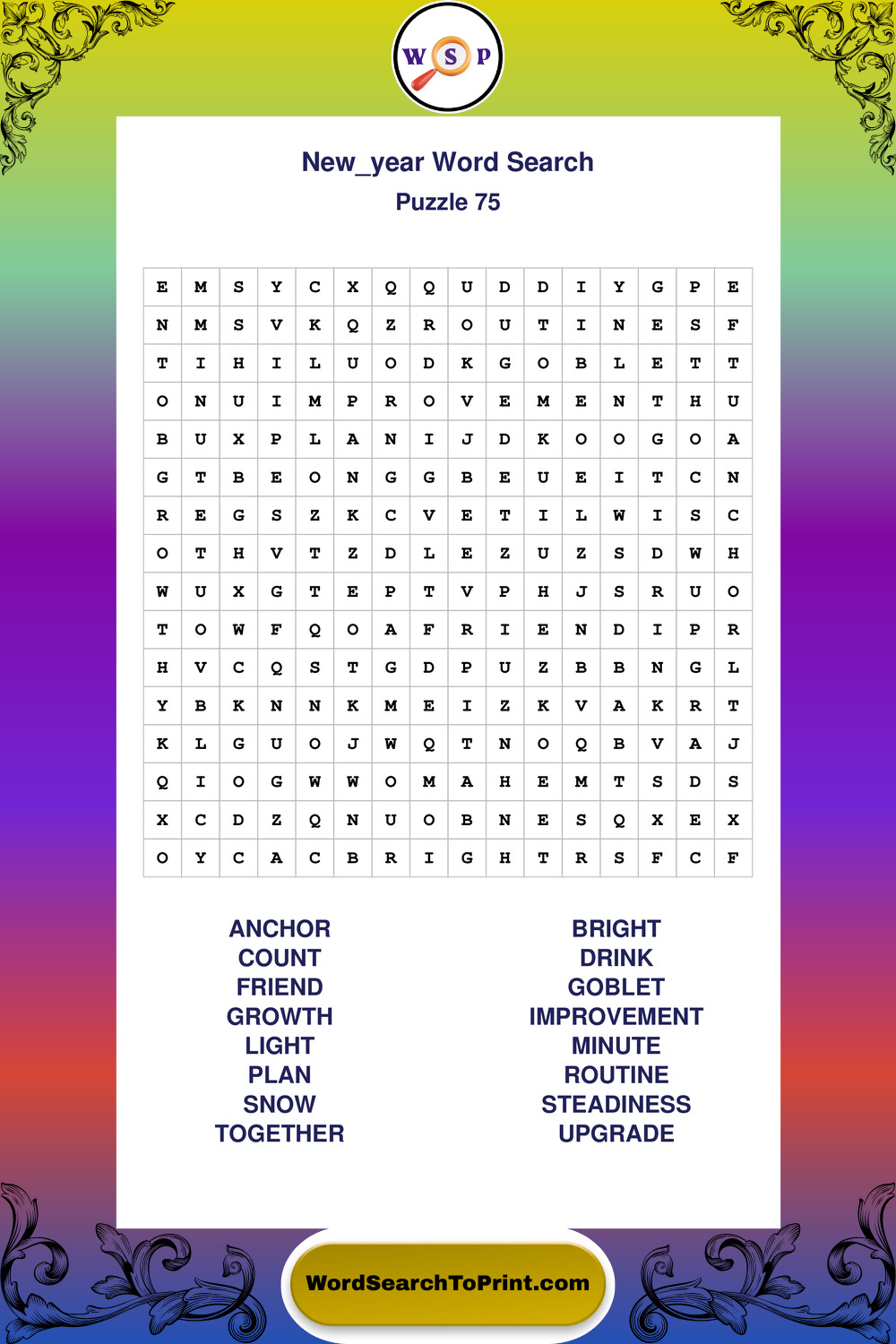 W S P

New_year Word Search
Puzzle 75

| E | M | S | Y | C | X | Q | Q | U | D | D | I | Y | G | P | E |
|---|---|---|---|---|---|---|---|---|---|---|---|---|---|---|---|
| N | M | S | V | K | Q | Z | R | O | U | T | I | N | E | S | F |
| T | I | H | I | L | U | O | D | K | G | O | B | L | E | T | T |
| O | N | U | I | M | P | R | O | V | E | M | E | N | T | H | U |
| B | U | X | P | L | A | N | I | J | D | K | O | O | G | O | A |
| G | T | B | E | O | N | G | G | B | E | U | E | I | T | C | N |
| R | E | G | S | Z | K | C | V | E | T | I | L | W | I | S | C |
| O | T | H | V | T | Z | D | L | E | Z | U | Z | S | D | W | H |
| W | U | X | G | T | E | P | T | V | P | H | J | S | R | U | O |
| T | O | W | F | Q | O | A | F | R | I | E | N | D | I | P | R |
| H | V | C | Q | S | T | G | D | P | U | Z | B | B | N | G | L |
| Y | B | K | N | N | K | M | E | I | Z | K | V | A | K | R | T |
| K | L | G | U | O | J | W | Q | T | N | O | Q | B | V | A | J |
| Q | I | O | G | W | W | O | M | A | H | E | M | T | S | D | S |
| X | C | D | Z | Q | N | U | O | B | N | E | S | Q | X | E | X |
| O | Y | C | A | C | B | R | I | G | H | T | R | S | F | C | F |

ANCHOR
COUNT
FRIEND
GROWTH
LIGHT
PLAN
SNOW
TOGETHER

BRIGHT
DRINK
GOBLET
IMPROVEMENT
MINUTE
ROUTINE
STEADINESS
UPGRADE

WordSearchToPrint.com